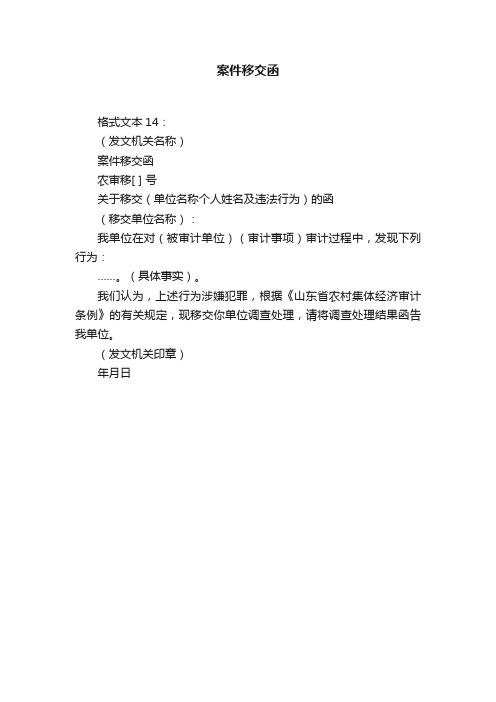 案件移交函

格式文本 14：

（发文机关名称）

案件移交函

农审移[ ] 号

关于移交（单位名称个人姓名及违法行为）的函

（移交单位名称）：

我单位在对（被审计单位）（审计事项）审计过程中，发现下列行为：

……。（具体事实）。

我们认为，上述行为涉嫌犯罪，根据《山东省农村集体经济审计条例》的有关规定，现移交你单位调查处理，请将调查处理结果函告我单位。

（发文机关印章）

年月日